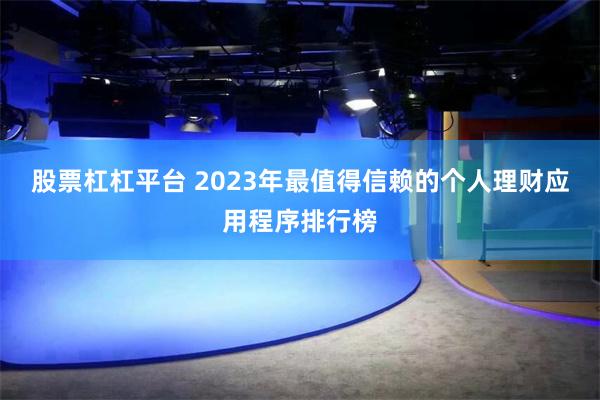 股票杠杠平台 2023年最值得信赖的个人理财应用程序排行榜